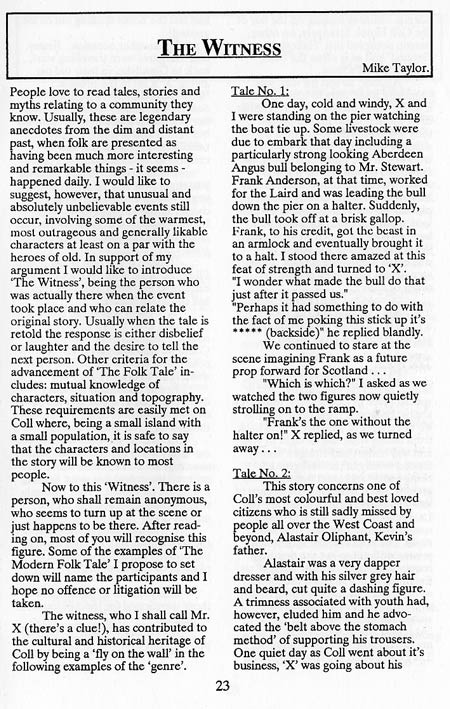 THE WITNESS

Mike Taylor.

People love to read tales, stories and myths relating to a community they know. Usually, these are legendary anecdotes from the dim and distant past, when folk are presented as having been much more interesting and remarkable things - it seems - happened daily. I would like to suggest, however, that unusual and absolutely unbelievable events still occur, involving some of the warmest, most outrageous and generally likable characters at least on a par with the heroes of old. In support of my argument I would like to introduce 'The Witness', being the person who was actually there when the event took place and who can relate the original story. Usually when the tale is retold the response is either disbelief or laughter and the desire to tell the next person. Other criteria for the advancement of 'The Folk Tale' includes: mutual knowledge of characters, situation and topography. These requirements are easily met on Coll where, being a small island with a small population, it is safe to say that the characters and locations in the story will be known to most people.

Now to this 'Witness'. There is a person, who shall remain anonymous, who seems to turn up at the scene or just happens to be there. After reading on, most of you will recognise this figure. Some of the examples of 'The Modern Folk Tale' I propose to set down will name the participants and I hope no offence or litigation will be taken.

The witness, who I shall call Mr. X (there's a clue!), has contributed to the cultural and historical heritage of Coll by being a 'fly on the wall' in the following examples of the 'genre'.

Tale No. 1:

One day, cold and windy, X and I were standing on the pier watching the boat tie up. Some livestock were due to embark that day including a particularly strong looking Aberdeen Angus bull belonging to Mr. Stewart. Frank Anderson, at that time, worked for the Laird and was leading the bull down the pier on a halter. Suddenly, the bull took off at a brisk gallop. Frank, to his credit, got the beast in an armlock and eventually brought it to a halt. I stood there amazed at this feat of strength and turned to 'X'.
"I wonder what made the bull do that just after it passed us."
"Perhaps it had something to do with the fact of me poking this stick up it's ***** (backside)" he replied blandly.

We continued to stare at the scene imagining Frank as a future prop forward for Scotland . . .

"Which is which?" I asked as we watched the two figures now quietly strolling on to the ramp.

"Frank's the one without the halter on!" X replied, as we turned away . . .

Tale No. 2:

This story concerns one of Coll's most colourful and best loved citizens who is still sadly missed by people all over the West Coast and beyond, Alastair Oliphant, Kevin's father.

Alastair was a very dapper dresser and with his silver grey hair and beard, cut quite a dashing figure. A trimness associated with youth had, however, eluded him and he advocated the 'belt above the stomach method' of supporting his trousers. One quiet day as Coll went about it's business, 'X' was going about his

23